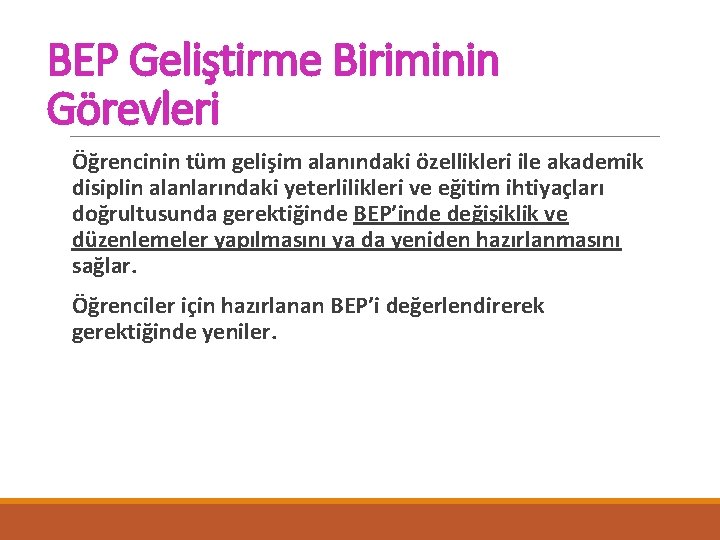 BEP Geliştirme Biriminin Görevleri

Öğrencinin tüm gelişim alanındaki özellikleri ile akademik disiplin alanlarındaki yeterlilikleri ve eğitim ihtiyaçları doğrultusunda gerektiğinde BEP'inde değişiklik ve düzenlemeler yapılmasını ya da yeniden hazırlanmasını sağlar.

Öğrenciler için hazırlanan BEP'i değerlendirerek gerektiğinde yeniler.